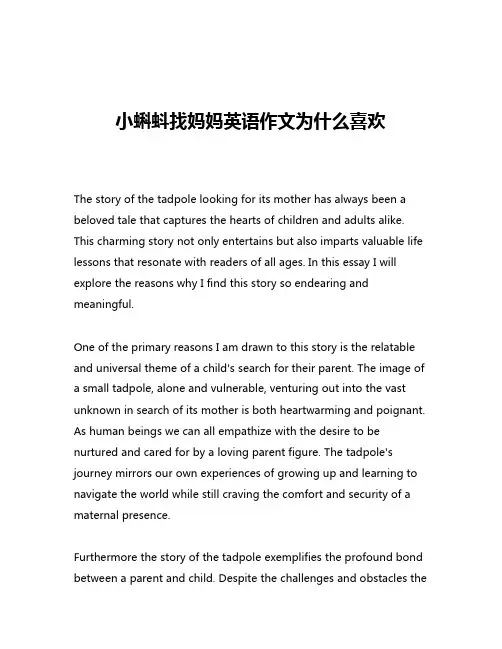 小蝌蚪找妈妈英语作文为什么喜欢

The story of the tadpole looking for its mother has always been a beloved tale that captures the hearts of children and adults alike. This charming story not only entertains but also imparts valuable life lessons that resonate with readers of all ages. In this essay I will explore the reasons why I find this story so endearing and meaningful.

One of the primary reasons I am drawn to this story is the relatable and universal theme of a child's search for their parent. The image of a small tadpole, alone and vulnerable, venturing out into the vast unknown in search of its mother is both heartwarming and poignant. As human beings we can all empathize with the desire to be nurtured and cared for by a loving parent figure. The tadpole's journey mirrors our own experiences of growing up and learning to navigate the world while still craving the comfort and security of a maternal presence.

Furthermore the story of the tadpole exemplifies the profound bond between a parent and child. Despite the challenges and obstacles the